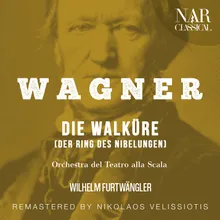 NAR
CLASSICAL

WAGNER

DIE WALKÜRE
(DER RING DES NIBELUNGEN)

Orchestra del Teatro alla Scala

WILHELM FURTWÄNGLER

REMASTERED BY NIKOLAOS VELISSIOTIS